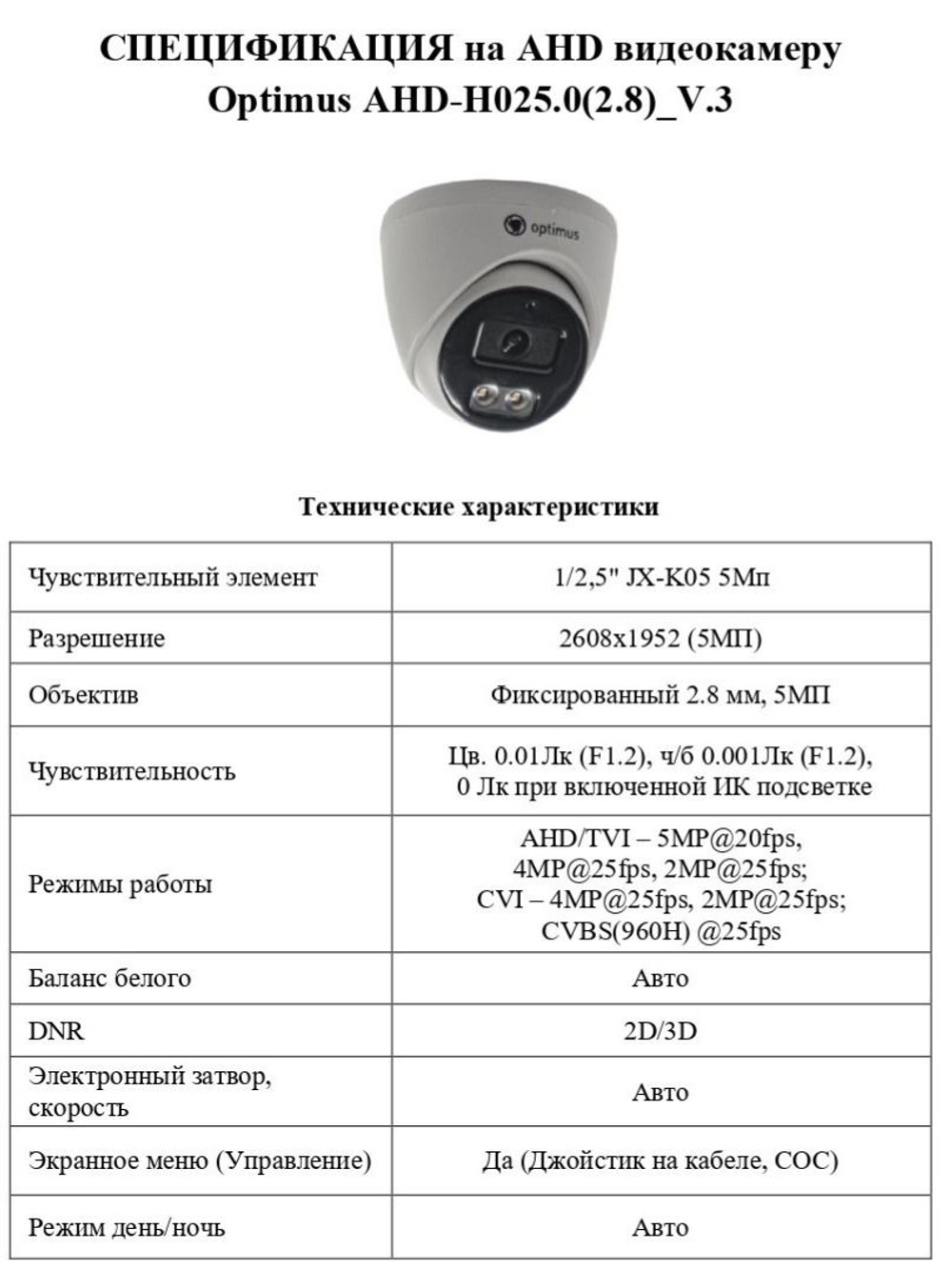 СПЕЦИФИКАЦИЯ на AHD видеокамеру Optimus AHD-H025.0(2.8)_V.3

optimus

Технические характеристики

| | |
|---|---|
| Чувствительный элемент | 1/2,5" JX-K05 5Мп |
| Разрешение | 2608x1952 (5МП) |
| Объектив | Фиксированный 2.8 мм, 5МП |
| Чувствительность | Цв. 0.01Лк (F1.2), ч/б 0.001Лк (F1.2), 0 Лк при включенной ИК подсветке |
| Режимы работы | AHD/TVI – 5MP@20fps, 4MP@25fps, 2MP@25fps; CVI – 4MP@25fps, 2MP@25fps; CVBS(960H) @25fps |
| Баланс белого | Авто |
| DNR | 2D/3D |
| Электронный затвор, скорость | Авто |
| Экранное меню (Управление) | Да (Джойстик на кабеле, COC) |
| Режим день/ночь | Авто |